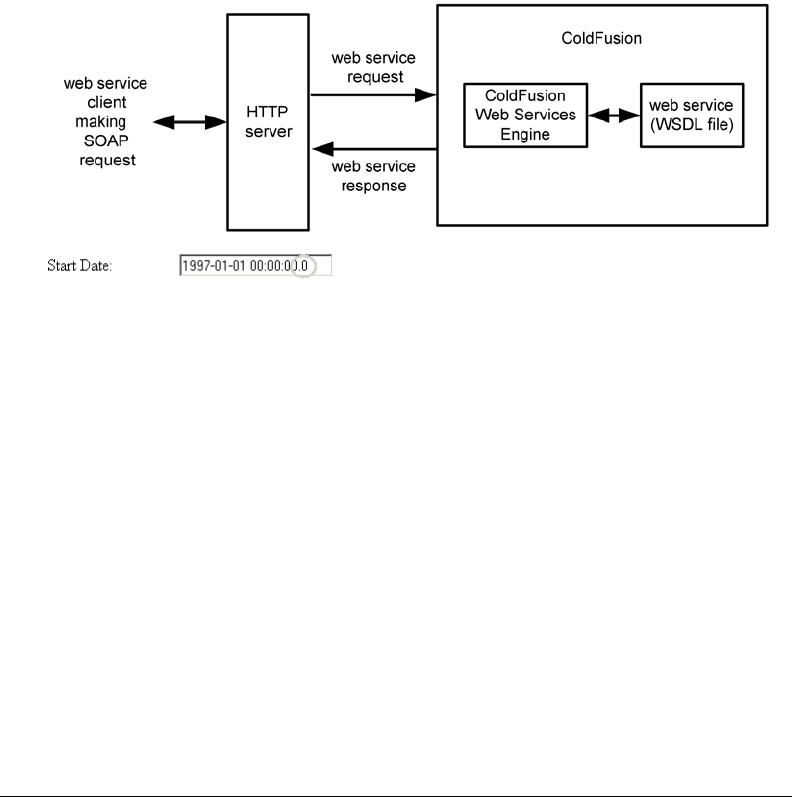 web service client making SOAP request

HTTP server

web service request

web service response

ColdFusion

ColdFusion Web Services Engine

web service (WSDL file)

Start Date: 1997-01-01 00:00:00.0